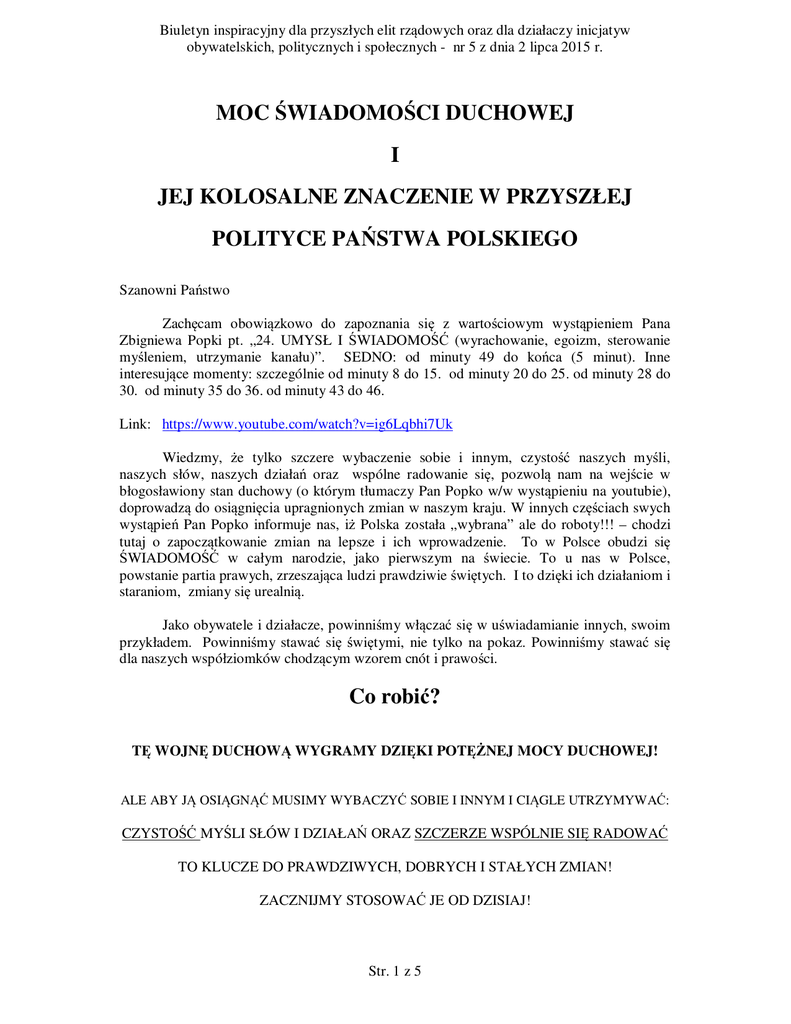 Biuletyn inspiracyjny dla przyszłych elit rządowych oraz dla działaczy inicjatyw obywatelskich, politycznych i społecznych - nr 5 z dnia 2 lipca 2015 r.

MOC ŚWIADOMOŚCI DUCHOWEJ

I

JEJ KOLOSALNE ZNACZENIE W PRZYSZŁEJ

POLITYCE PAŃSTWA POLSKIEGO

Szanowni Państwo

Zachęcam obowiązkowo do zapoznania się z wartościowym wystąpieniem Pana Zbigniewa Popki pt. „24. UMYSŁ I ŚWIADOMOŚĆ (wyrachowanie, egoizm, sterowanie myśleniem, utrzymanie kanału)". SEDNO: od minuty 49 do końca (5 minut). Inne interesujące momenty: szczególnie od minuty 8 do 15. od minuty 20 do 25. od minuty 28 do 30. od minuty 35 do 36. od minuty 43 do 46.

Link: https://www.youtube.com/watch?v=ig6Lqbhi7Uk

Wiedzmy, że tylko szczere wybaczenie sobie i innym, czystość naszych myśli, naszych słów, naszych działań oraz wspólne radowanie się, pozwolą nam na wejście w błogosławiony stan duchowy (o którym tłumaczy Pan Popko w/w wystąpieniu na youtubie), doprowadzą do osiągnięcia upragnionych zmian w naszym kraju. W innych częściach swych wystąpień Pan Popko informuje nas, iż Polska została „wybrana" ale do roboty!!! – chodzi tutaj o zapoczątkowanie zmian na lepsze i ich wprowadzenie. To w Polsce obudzi się ŚWIADOMOŚĆ w całym narodzie, jako pierwszym na świecie. To u nas w Polsce, powstanie partia prawych, zrzeszająca ludzi prawdziwie świętych. I to dzięki ich działaniom i staraniom, zmiany się urealnią.

Jako obywatele i działacze, powinniśmy włączać się w uświadamianie innych, swoim przykładem. Powinniśmy stawać się świętymi, nie tylko na pokaz. Powinniśmy stawać się dla naszych współziomków chodzącym wzorem cnót i prawości.

Co robić?

TĘ WOJNĘ DUCHOWĄ WYGRAMY DZIĘKI POTĘŻNEJ MOCY DUCHOWEJ!

ALE ABY JĄ OSIĄGNĄĆ MUSIMY WYBACZYĆ SOBIE I INNYM I CIĄGLE UTRZYMYWAĆ:

CZYSTOŚĆ MYŚLI SŁÓW I DZIAŁAŃ ORAZ SZCZERZE WSPÓLNIE SIĘ RADOWAĆ

TO KLUCZE DO PRAWDZIWYCH, DOBRYCH I STAŁYCH ZMIAN!

ZACZNIJMY STOSOWAĆ JE OD DZISIAJ!

Str. 1 z 5